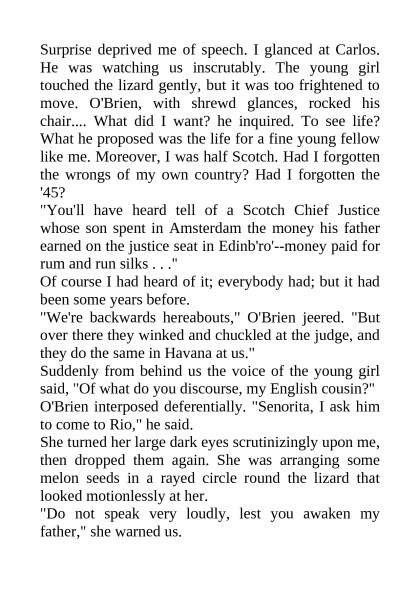 Surprise deprived me of speech. I glanced at Carlos. He was watching us inscrutably. The young girl touched the lizard gently, but it was too frightened to move. O'Brien, with shrewd glances, rocked his chair.... What did I want? he inquired. To see life? What he proposed was the life for a fine young fellow like me. Moreover, I was half Scotch. Had I forgotten the wrongs of my own country? Had I forgotten the '45?
"You'll have heard tell of a Scotch Chief Justice whose son spent in Amsterdam the money his father earned on the justice seat in Edinb'ro'--money paid for rum and run silks . . ."
Of course I had heard of it; everybody had; but it had been some years before.
"We're backwards hereabouts," O'Brien jeered. "But over there they winked and chuckled at the judge, and they do the same in Havana at us."
Suddenly from behind us the voice of the young girl said, "Of what do you discourse, my English cousin?"
O'Brien interposed deferentially. "Senorita, I ask him to come to Rio," he said.
She turned her large dark eyes scrutinizingly upon me, then dropped them again. She was arranging some melon seeds in a rayed circle round the lizard that looked motionlessly at her.
"Do not speak very loudly, lest you awaken my father," she warned us.